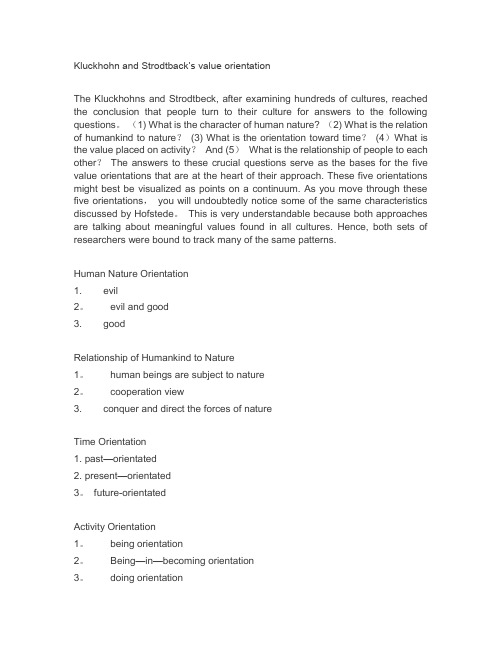 Kluckhohn and Strodtback's value orientation

The Kluckhohns and Strodtbeck, after examining hundreds of cultures, reached the conclusion that people turn to their culture for answers to the following questions。（1) What is the character of human nature? （2) What is the relation of humankind to nature？ (3) What is the orientation toward time？ (4）What is the value placed on activity？ And (5） What is the relationship of people to each other？ The answers to these crucial questions serve as the bases for the five value orientations that are at the heart of their approach. These five orientations might best be visualized as points on a continuum. As you move through these five orientations， you will undoubtedly notice some of the same characteristics discussed by Hofstede。 This is very understandable because both approaches are talking about meaningful values found in all cultures. Hence, both sets of researchers were bound to track many of the same patterns.

Human Nature Orientation
1. evil
2。 evil and good
3. good

Relationship of Humankind to Nature
1。 human beings are subject to nature
2。 cooperation view
3. conquer and direct the forces of nature

Time Orientation
1. past—orientated
2. present—orientated
3。 future-orientated

Activity Orientation
1。 being orientation
2。 Being—in—becoming orientation
3。 doing orientation